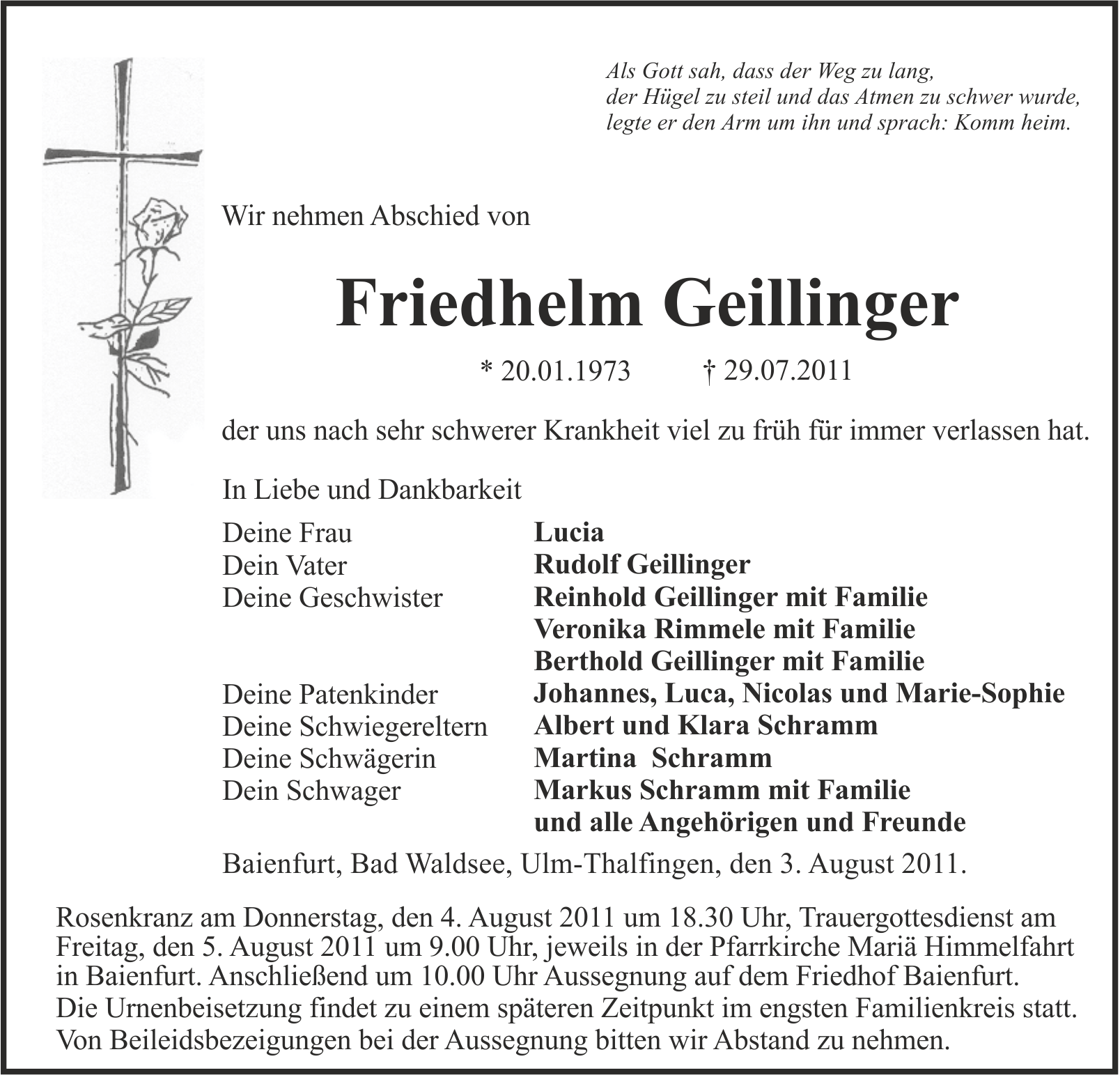 Als Gott sah, dass der Weg zu lang,
der Hügel zu steil und das Atmen zu schwer wurde,
legte er den Arm um ihn und sprach: Komm heim.

Wir nehmen Abschied von

Friedhelm Geillinger

* 20.01.1973 † 29.07.2011

der uns nach sehr schwerer Krankheit viel zu früh für immer verlassen hat.

In Liebe und Dankbarkeit

| | |
|---|---|
| Deine Frau | Lucia |
| Dein Vater | Rudolf Geillinger |
| Deine Geschwister | Reinhold Geillinger mit Familie |
| | Veronika Rimmele mit Familie |
| | Berthold Geillinger mit Familie |
| Deine Patenkinder | Johannes, Luca, Nicolas und Marie-Sophie |
| Deine Schwiegereltern | Albert und Klara Schramm |
| Deine Schwägerin | Martina Schramm |
| Dein Schwager | Markus Schramm mit Familie |
| | und alle Angehörigen und Freunde |

Baienfurt, Bad Waldsee, Ulm-Thalfingen, den 3. August 2011.

Rosenkranz am Donnerstag, den 4. August 2011 um 18.30 Uhr, Trauergottesdienst am Freitag, den 5. August 2011 um 9.00 Uhr, jeweils in der Pfarrkirche Mariä Himmelfahrt in Baienfurt. Anschließend um 10.00 Uhr Aussegnung auf dem Friedhof Baienfurt.
Die Urnenbeisetzung findet zu einem späteren Zeitpunkt im engsten Familienkreis statt.
Von Beileidsbezeigungen bei der Aussegnung bitten wir Abstand zu nehmen.